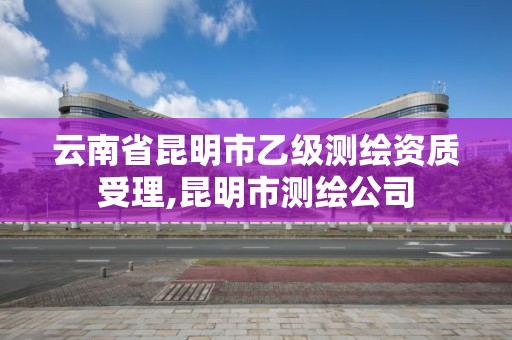 云南省昆明市乙级测绘资质受理,昆明市测绘公司